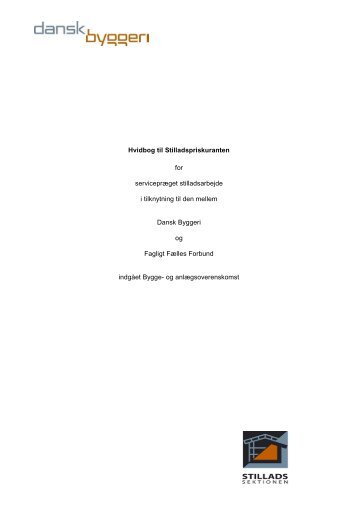 dansk byggeri

Hvidbog til Stilladspriskuranten

for

servicepræget stilladsarbejde

i tilknytning til den mellem

Dansk Byggeri

og

Fagligt Fælles Forbund

indgået Bygge- og anlægsoverenskomst

STILLADS
SEKTIONEN